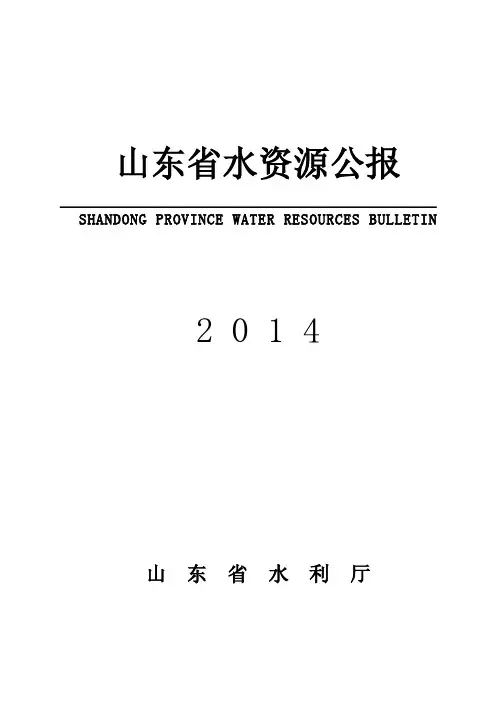 山东省水资源公报

SHANDONG PROVINCE WATER RESOURCES BULLETIN

2014

山东省水利厅